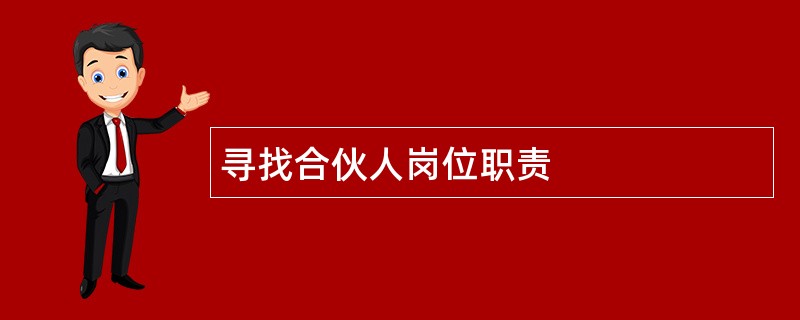 寻找合伙人岗位职责